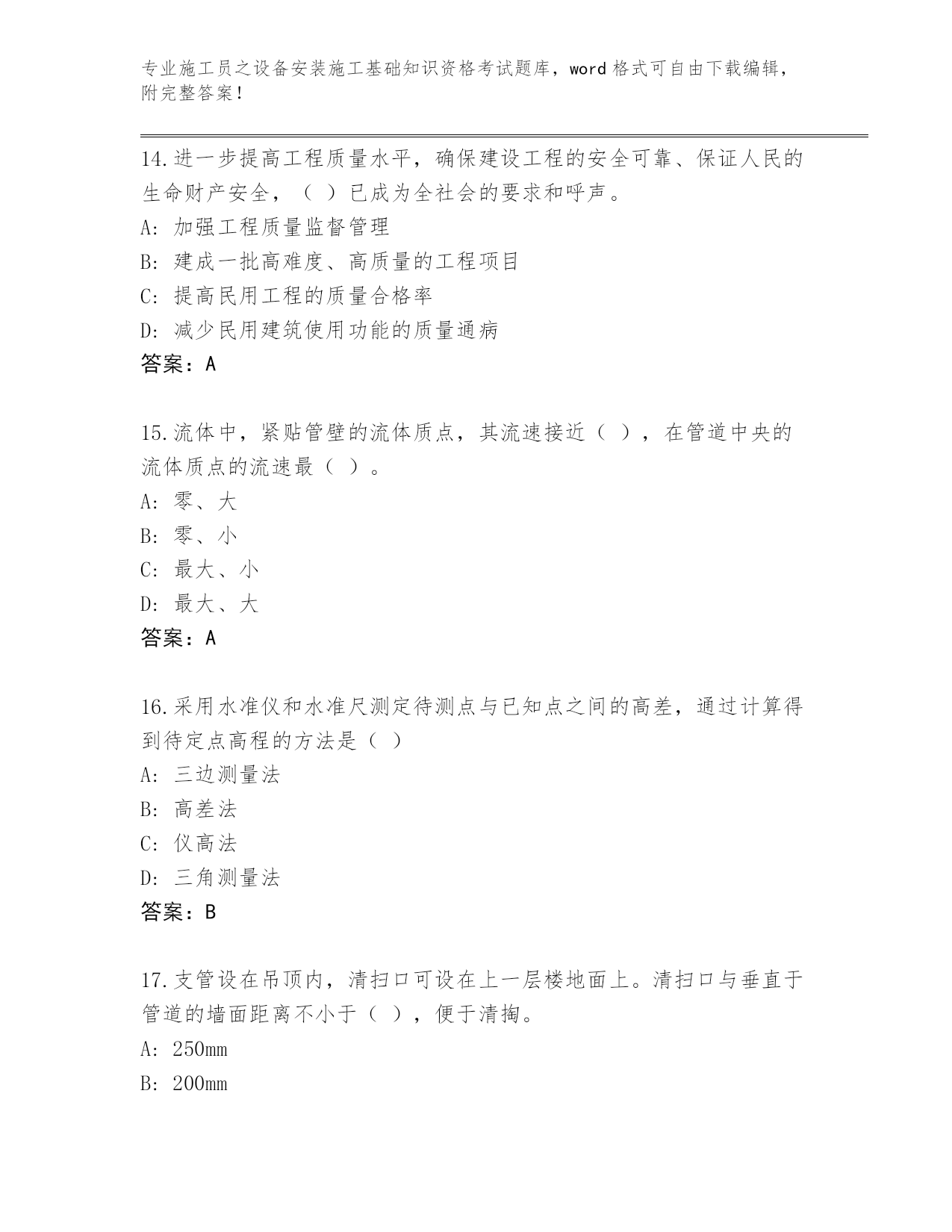 专业施工员之设备安装施工基础知识资格考试题库，word 格式可自由下载编辑，附完整答案！

14.进一步提高工程质量水平，确保建设工程的安全可靠、保证人民的生命财产安全，（ ）已成为全社会的要求和呼声。

A: 加强工程质量监督管理

B: 建成一批高难度、高质量的工程项目

C: 提高民用工程的质量合格率

D: 减少民用建筑使用功能的质量通病

答案：A

15.流体中，紧贴管壁的流体质点，其流速接近（ ），在管道中央的流体质点的流速最（ ）。

A: 零、大

B: 零、小

C: 最大、小

D: 最大、大

答案：A

16.采用水准仪和水准尺测定待测点与已知点之间的高差，通过计算得到待定点高程的方法是（ ）

A: 三边测量法

B: 高差法

C: 仪高法

D: 三角测量法

答案：B

17.支管设在吊顶内，清扫口可设在上一层楼地面上。清扫口与垂直于管道的墙面距离不小于（ ），便于清掏。

A: 250mm

B: 200mm